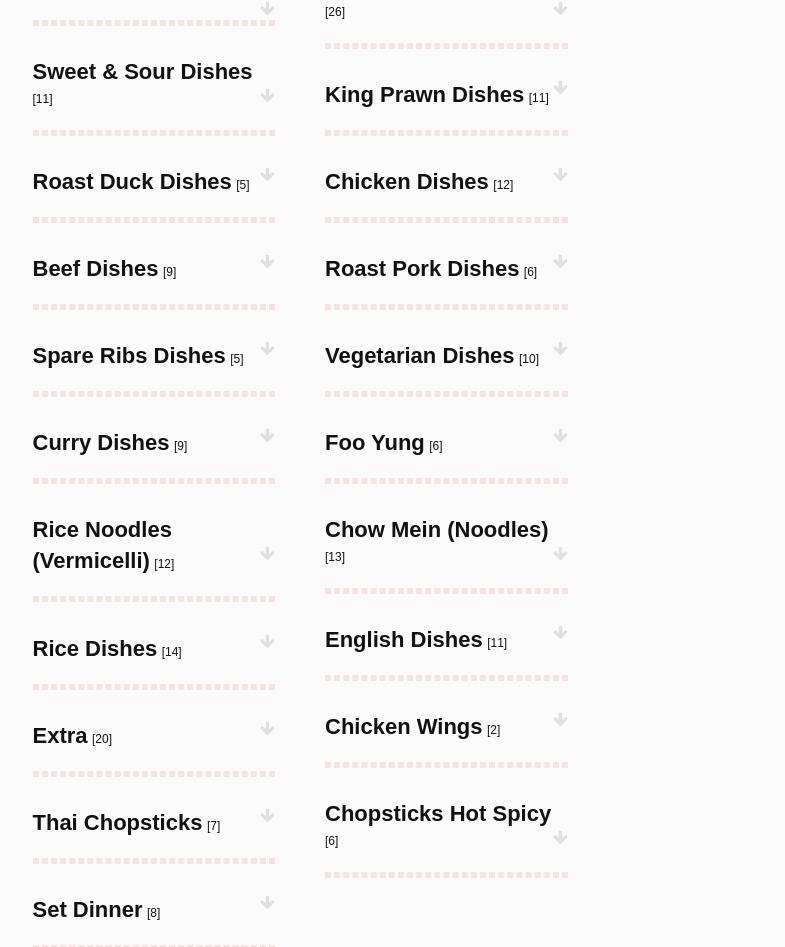 Sweet & Sour Dishes [11]

Roast Duck Dishes [5]

Beef Dishes [9]

Spare Ribs Dishes [5]

Curry Dishes [9]

Rice Noodles (Vermicelli) [12]

Rice Dishes [14]

Extra [20]

Thai Chopsticks [7]

Set Dinner [8]

[26]

King Prawn Dishes [11]

Chicken Dishes [12]

Roast Pork Dishes [6]

Vegetarian Dishes [10]

Foo Yung [6]

Chow Mein (Noodles) [13]

English Dishes [11]

Chicken Wings [2]

Chopsticks Hot Spicy [6]